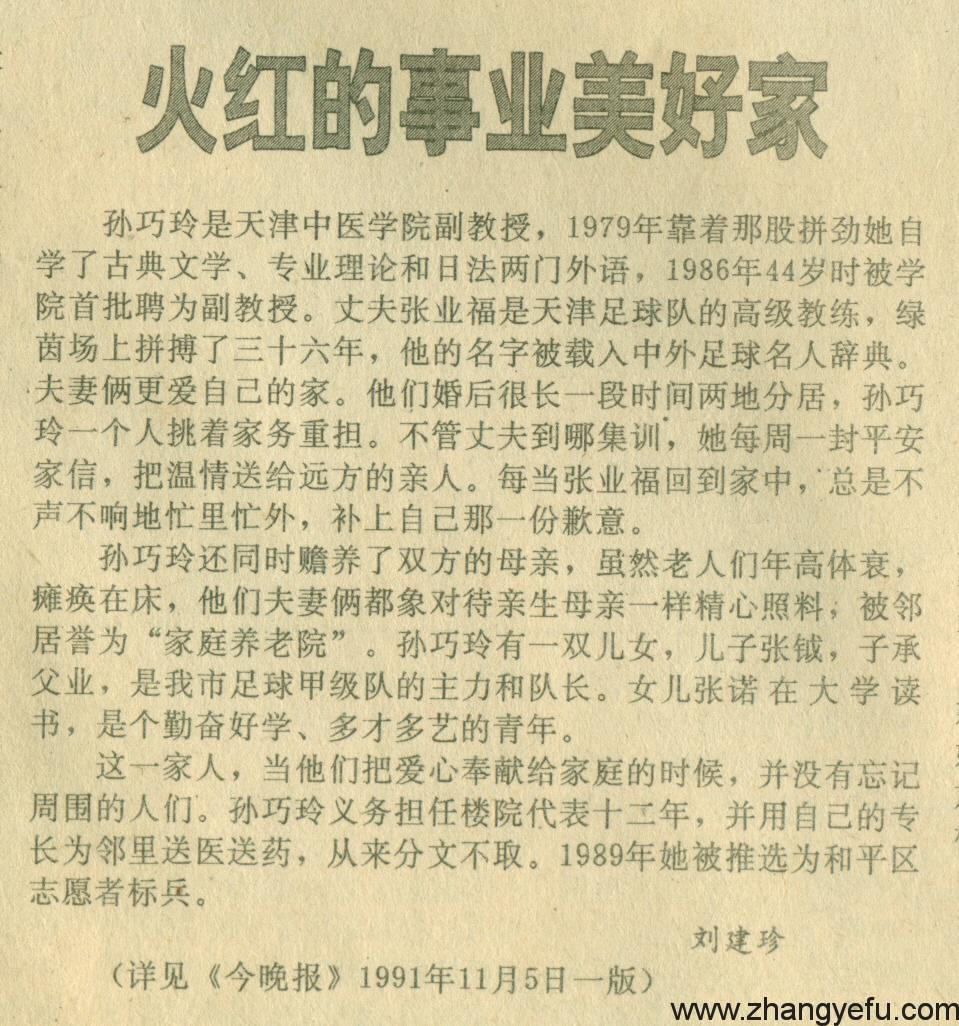 火红的事业美好家

孙巧玲是天津中医学院副教授，1979年靠着那股拼劲她自学了古典文学、专业理论和日法两门外语，1986年44岁时被学院首批聘为副教授。丈夫张业福是天津足球队的高级教练，绿茵场上拼搏了三十六年，他的名字被载入中外足球名人辞典。夫妻俩更爱自己的家。他们婚后很长一段时间两地分居，孙巧玲一个人挑着家务重担。不管丈夫到哪集训，她每周一封平安家信，把温情送给远方的亲人。每当张业福回到家中，总是不声不响地忙里忙外，补上自己那一份歉意。

孙巧玲还同时赡养了双方的母亲，虽然老人们年高体衰，瘫痪在床，他们夫妻俩都象对待亲生母亲一样精心照料，被邻居誉为“家庭养老院”。孙巧玲有一双儿女，儿子张钺，子承父业，是我市足球甲级队的主力和队长。女儿张诺在大学读书，是个勤奋好学、多才多艺的青年。

这一家人，当他们把爱心奉献给家庭的时候，并没有忘记周围的人们。孙巧玲义务担任楼院代表十二年，并用自己的专长为邻里送医送药，从来分文不取。1989年她被推选为和平区志愿者标兵。

刘建珍

（详见《今晚报》1991年11月5日一版）

www.zhangyefu.com